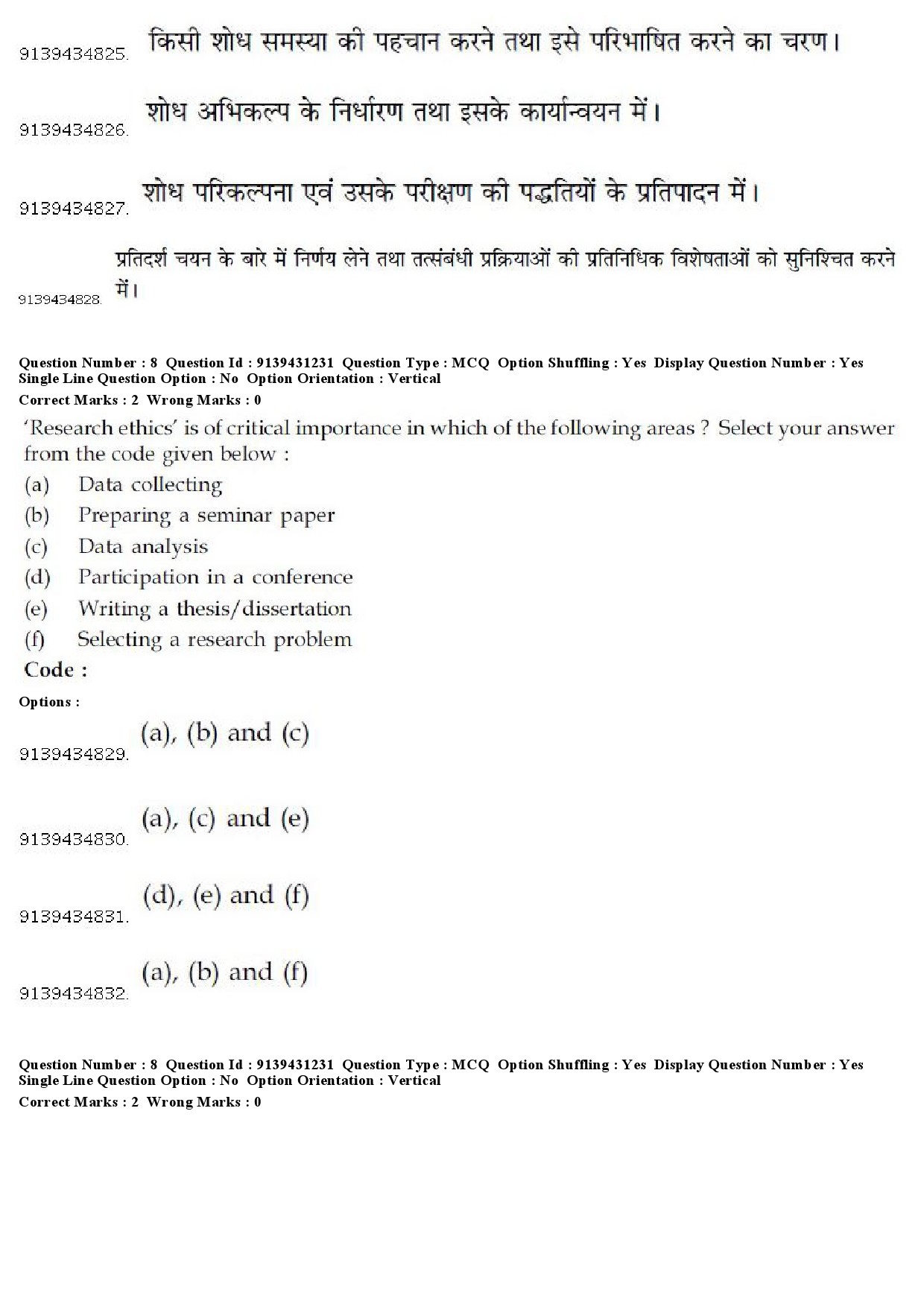 9139434825. किसी शोध समस्या की पहचान करने तथा इसे परिभाषित करने का चरण।

9139434826. शोध अभिकल्प के निर्धारण तथा इसके कार्यान्वयन में।

9139434827. शोध परिकल्पना एवं उसके परीक्षण की पद्धतियों के प्रतिपादन में।

9139434828. प्रतिदर्श चयन के बारे में निर्णय लेने तथा तत्संबंधी प्रक्रियाओं की प्रतिनिधिक विशेषताओं को सुनिश्चित करने में।

Question Number : 8 Question Id : 9139431231 Question Type : MCQ Option Shuffling : Yes Display Question Number : Yes Single Line Question Option : No Option Orientation : Vertical
Correct Marks : 2 Wrong Marks : 0

'Research ethics' is of critical importance in which of the following areas ? Select your answer from the code given below :
(a) Data collecting
(b) Preparing a seminar paper
(c) Data analysis
(d) Participation in a conference
(e) Writing a thesis/dissertation
(f) Selecting a research problem
Code :

Options :
9139434829. (a), (b) and (c)

9139434830. (a), (c) and (e)

9139434831. (d), (e) and (f)

9139434832. (a), (b) and (f)

Question Number : 8 Question Id : 9139431231 Question Type : MCQ Option Shuffling : Yes Display Question Number : Yes Single Line Question Option : No Option Orientation : Vertical
Correct Marks : 2 Wrong Marks : 0